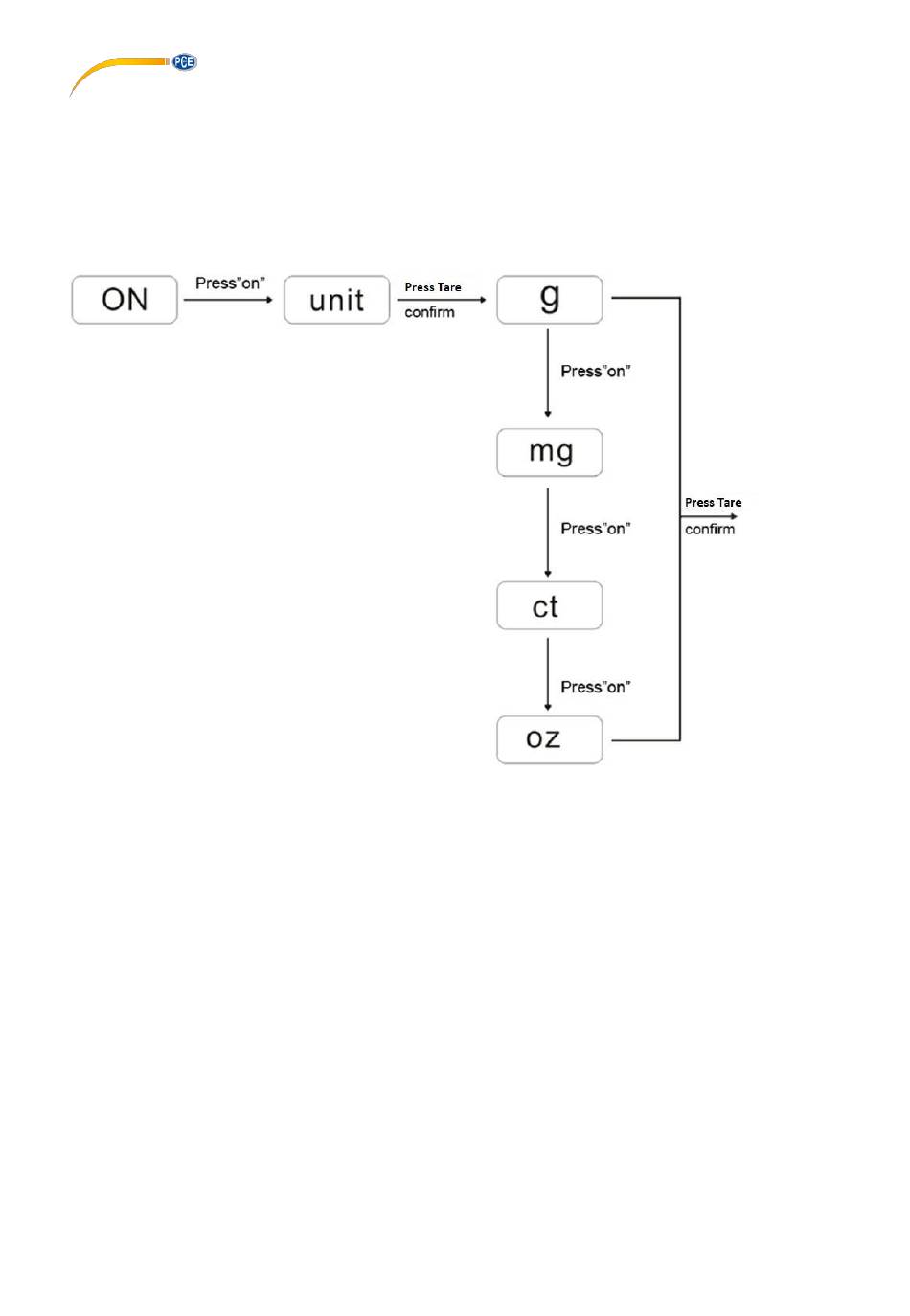 PCE

ON

Press"on"

unit

Press Tare

confirm

g

Press"on"

mg

Press"on"

ct

Press"on"

oz

Press Tare

confirm